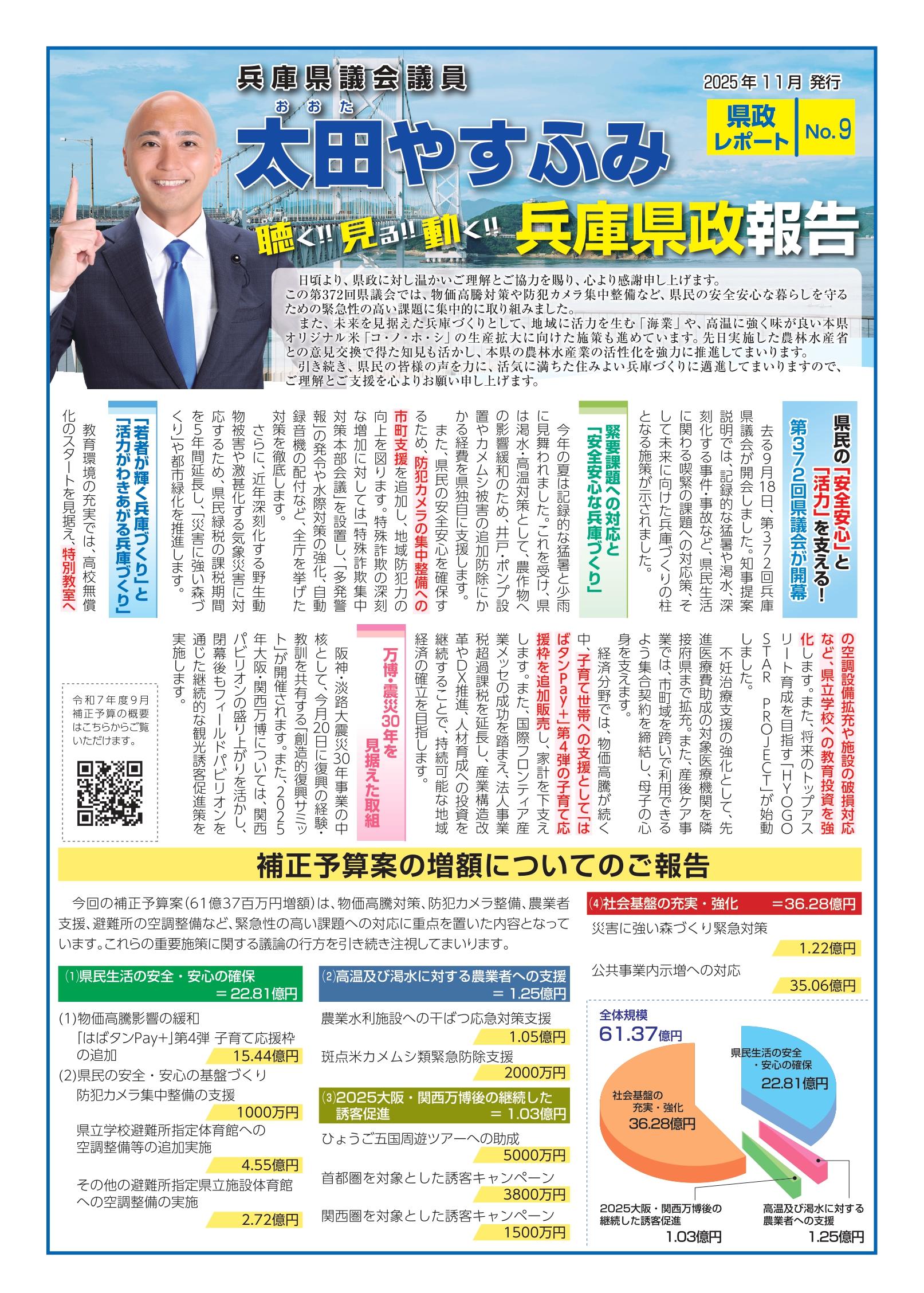 兵庫県議会議員

2025年11月 発行

県政レポート No.9

おおた
太田やすふみ

聴く!! 見る!! 動く!! 兵庫県政報告

日頃より、県政に対し温かいご理解とご協力を賜り、心より感謝申し上げます。
この第372回県議会では、物価高騰対策や防犯カメラ集中整備など、県民の安全安心な暮らしを守るための緊急性の高い課題に集中的に取り組みました。
また、未来を見据えた兵庫づくりとして、地域に活力を生む「海業」や、高温に強く味が良い本県オリジナル米「コ・ノ・ホ・シ」の生産拡大に向けた施策も進めています。先日実施した農林水産省との意見交換で得た知見も活かし、本県の農林水産業の活性化を強力に推進してまいります。
引き続き、県民の皆様の声を力に、活気に満ちた住みよい兵庫づくりに邁進してまいりますので、ご理解とご支援を心よりお願い申し上げます。

県民の「安全安心」と「活力」を支える！
第372回県議会が開幕

去る9月18日、第372回兵庫県議会が開会しました。知事提案説明では、記録的な猛暑や渇水、深刻化する事件・事故など、県民生活に関わる喫緊の課題への対応策、そして未来に向けた兵庫づくりの柱となる施策が示されました。

緊要課題への対応と「安全安心な兵庫づくり」

今年の夏は記録的な猛暑と少雨に見舞われました。これを受け、県は渇水・高温対策として、農作物への影響緩和のため、井戸・ポンプ設置やカメムシ被害の追加防除にかかる経費を県独自に支援します。
また、県民の安全安心を確保するため、防犯カメラの集中整備への市町支援を追加し、地域防犯力の向上を図ります。特殊詐欺の深刻な増加に対しては「特殊詐欺集中対策本部会議」を設置し、「多発警報」の発令や水際対策の強化、自動録音機の配付など、全庁を挙げた対策を徹底します。
さらに、近年深刻化する野生動物被害や激甚化する気象災害に対応するため、県民緑税の課税期間を5年間延長し、「災害に強い森づくり」や都市緑化を推進します。

「若者が輝く兵庫づくり」と「活力がわきあがる兵庫づくり」

教育環境の充実では、高校無償化のスタートを見据え、特別教室への空調設備拡充や施設の破損対応など、県立学校への教育投資を強化します。また、将来のトップアスリート育成を目指す「HYOGO STAR PROJECT」が始動しました。
不妊治療支援の強化として、先進医療費助成の対象医療機関を隣接府県まで拡充。また、産後ケア事業では、市町域を跨いで利用できるよう集合契約を締結し、母子の心身を支えます。
経済分野では、物価高騰が続く中、子育て世帯への支援として「はばタンPay+」第4弾の子育て応援枠を追加販売し、家計を下支えします。また、国際フロンティア産業メッセの成功を踏まえ、法人事業税超過課税を延長し、産業構造改革やDX推進、人材育成への投資を継続することで、持続可能な地域経済の確立を目指します。

万博・震災30年を見据えた取組

阪神・淡路大震災30年事業の中核として、今月20日に復興の経験・教訓を共有する「創造的復興サミット」が開催されます。また、2025年大阪・関西万博については、関西パビリオンの盛り上がりを活かし、閉幕後もフィールドパビリオンを通じた継続的な観光誘客促進策を実施します。

令和7年度9月補正予算の概要はこちらからご覧いただけます。

補正予算案の増額についてのご報告

今回の補正予算案（61億37百万円増額）は、物価高騰対策、防犯カメラ整備、農業者支援、避難所の空調整備など、緊急性の高い課題への対応に重点を置いた内容となっています。これらの重要施策に関する議論の行方を引き続き注視してまいります。

⑴県民生活の安全・安心の確保 ＝22.81億円
(1)物価高騰影響の緩和
「はばタンPay+」第4弾 子育て応援枠の追加 15.44億円
(2)県民の安全・安心の基盤づくり
防犯カメラ集中整備の支援 1000万円
県立学校避難所指定体育館への空調整備等の追加実施 4.55億円
その他の避難所指定県立施設体育館への空調整備の実施 2.72億円

⑵高温及び渇水に対する農業者への支援 ＝1.25億円
農業水利施設への干ばつ応急対策支援 1.05億円
斑点米カメムシ類緊急防除支援 2000万円

⑶2025大阪・関西万博後の継続した誘客促進 ＝1.03億円
ひょうご五国周遊ツアーへの助成 5000万円
首都圏を対象とした誘客キャンペーン 3800万円
関西圏を対象とした誘客キャンペーン 1500万円

⑷社会基盤の充実・強化 ＝36.28億円
災害に強い森づくり緊急対策 1.22億円
公共事業内示増への対応 35.06億円

全体規模 61.37億円
県民生活の安全・安心の確保 22.81億円
社会基盤の充実・強化 36.28億円
2025大阪・関西万博後の継続した誘客促進 1.03億円
高温及び渇水に対する農業者への支援 1.25億円